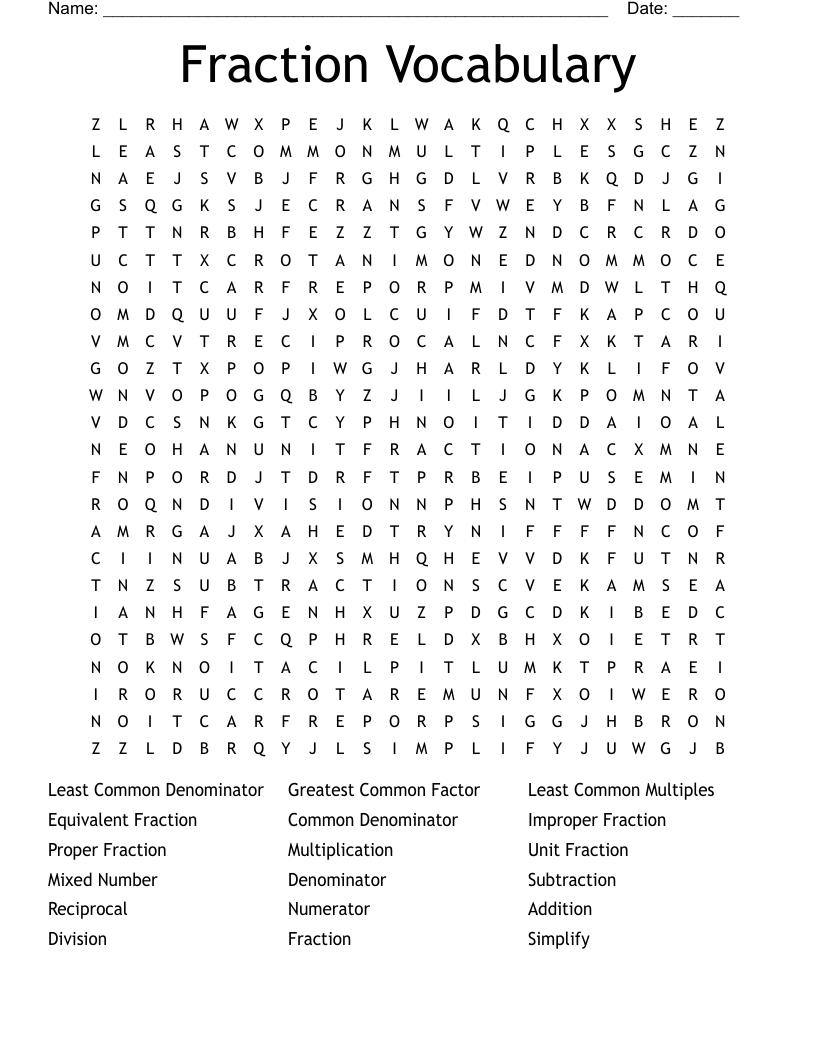 Name: ______________________________________________________ Date: _______

Fraction Vocabulary

Z L R H A W X P E J K L W A K Q C H X X S H E Z
L E A S T C O M M O N M U L T I P L E S G C Z N
N A E J S V B J F R G H G D L V R B K Q D J G I
G S Q G K S J E C R A N S F V W E Y B F N L A G
P T T N R B H F E Z Z T G Y W Z N D C R C R D O
U C T T X C R O T A N I M O N E D N O M M O C E
N O I T C A R F R E P O R P M I V M D W L T H Q
O M D Q U U F J X O L C U I F D T F K A P C O U
V M C V T R E C I P R O C A L N C F X K T A R I
G O Z T X P O P I W G J H A R L D Y K L I F O V
W N V O P O G Q B Y Z J I I L J G K P O M N T A
V D C S N K G T C Y P H N O I T I D D A I O A L
N E O H A N U N I T F R A C T I O N A C X M N E
F N P O R D J T D R F T P R B E I P U S E M I N
R O Q N D I V I S I O N N P H S N T W D D O M T
A M R G A J X A H E D T R Y N I F F F F N C O F
C I I N U A B J X S M H Q H E V V D K F U T N R
T N Z S U B T R A C T I O N S C V E K A M S E A
I A N H F A G E N H X U Z P D G C D K I B E D C
O T B W S F C Q P H R E L D X B H X O I E T R T
N O K N O I T A C I L P I T L U M K T P R A E I
I R O R U C C R O T A R E M U N F X O I W E R O
N O I T C A R F R E P O R P S I G G J H B R O N
Z Z L D B R Q Y J L S I M P L I F Y J U W G J B

Least Common Denominator
Equivalent Fraction
Proper Fraction
Mixed Number
Reciprocal
Division

Greatest Common Factor
Common Denominator
Multiplication
Denominator
Numerator
Fraction

Least Common Multiples
Improper Fraction
Unit Fraction
Subtraction
Addition
Simplify